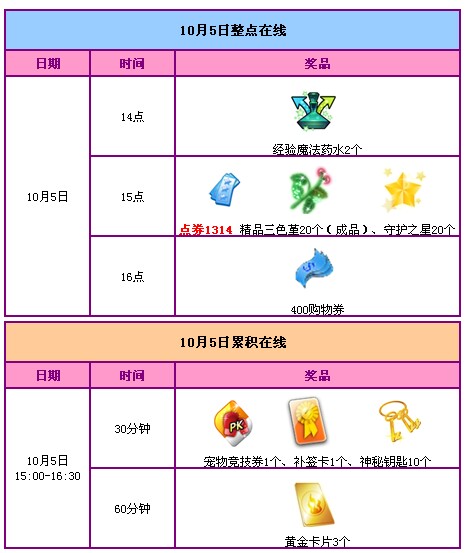 10月5日整点在线

| 日期 | 时间 | 奖品 |
|---|---|---|
| 10月5日 | 14点 | 经验魔法药水2个 |
|  | 15点 | 点券1314 精品三色堇20个（成品）、守护之星20个 |
|  | 16点 | 400购物券 |

10月5日累积在线

| 日期 | 时间 | 奖品 |
|---|---|---|
| 10月5日 15:00-16:30 | 30分钟 | 宠物竞技券1个、补签卡1个、神秘钥匙10个 |
|  | 60分钟 | 黄金卡片3个 |